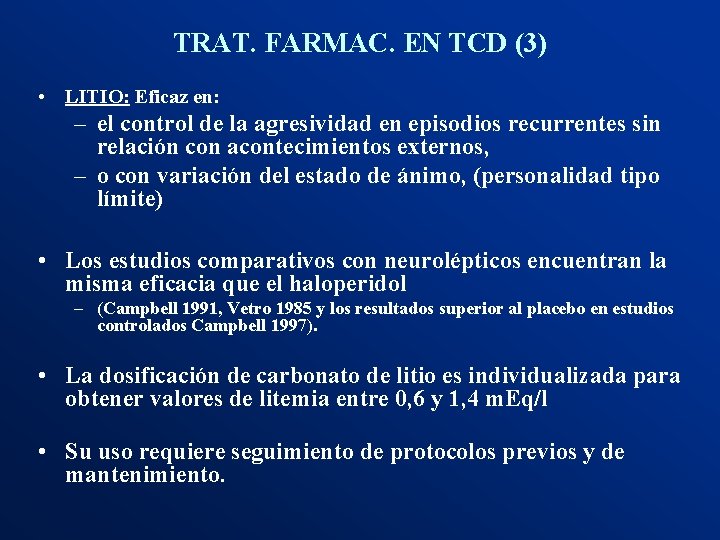 TRAT. FARMAC. EN TCD (3)

• LITIO: Eficaz en:
– el control de la agresividad en episodios recurrentes sin relación con acontecimientos externos,
– o con variación del estado de ánimo, (personalidad tipo límite)

• Los estudios comparativos con neurolépticos encuentran la misma eficacia que el haloperidol
– (Campbell 1991, Vetro 1985 y los resultados superior al placebo en estudios controlados Campbell 1997).

• La dosificación de carbonato de litio es individualizada para obtener valores de litemia entre 0,6 y 1,4 mEq/l

• Su uso requiere seguimiento de protocolos previos y de mantenimiento.